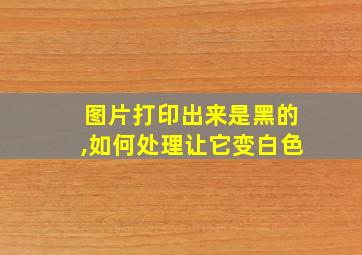 图片打印出来是黑的,如何处理让它变白色